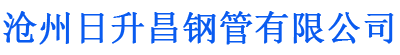 沧州日升昌钢管有限公司